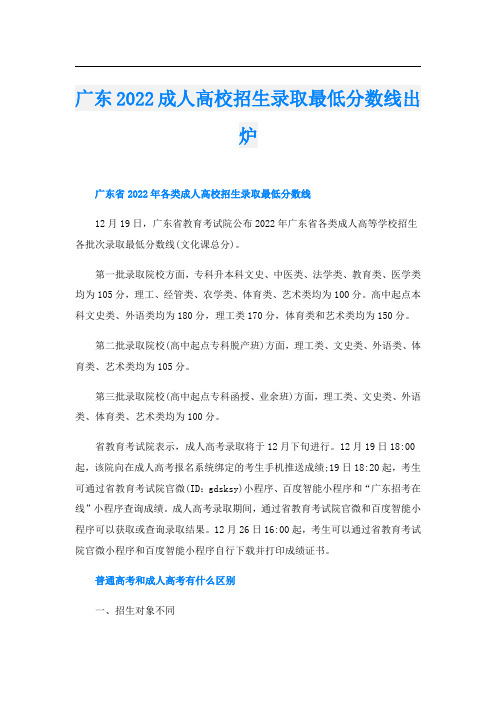 广东2022成人高校招生录取最低分数线出炉

广东省2022年各类成人高校招生录取最低分数线

12月19日，广东省教育考试院公布2022年广东省各类成人高等学校招生各批次录取最低分数线(文化课总分)。

第一批录取院校方面，专科升本科文史、中医类、法学类、教育类、医学类均为105分，理工、经管类、农学类、体育类、艺术类均为100分。高中起点本科文史类、外语类均为180分，理工类170分，体育类和艺术类均为150分。

第二批录取院校(高中起点专科脱产班)方面，理工类、文史类、外语类、体育类、艺术类均为105分。

第三批录取院校(高中起点专科函授、业余班)方面，理工类、文史类、外语类、体育类、艺术类均为100分。

省教育考试院表示，成人高考录取将于12月下旬进行。12月19日18:00起，该院向在成人高考报名系统绑定的考生手机推送成绩;19日18:20起，考生可通过省教育考试院官微(ID：gdsksy)小程序、百度智能小程序和“广东招考在线”小程序查询成绩。成人高考录取期间，通过省教育考试院官微和百度智能小程序可以获取或查询录取结果。12月26日16:00起，考生可以通过省教育考试院官微小程序和百度智能小程序自行下载并打印成绩证书。

普通高考和成人高考有什么区别

一、招生对象不同